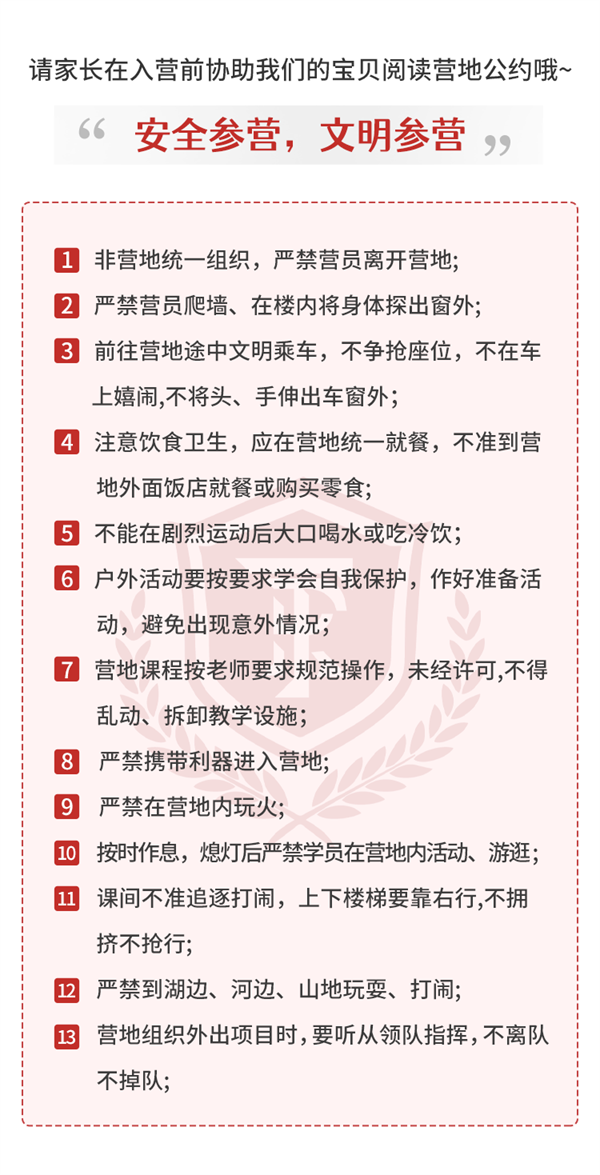 请家长在入营前协助我们的宝贝阅读营地公约哦~

“ 安全参营，文明参营 ”

1 非营地统一组织，严禁营员离开营地;

2 严禁营员爬墙、在楼内将身体探出窗外;

3 前往营地途中文明乘车，不争抢座位，不在车上嬉闹,不将头、手伸出车窗外;

4 注意饮食卫生，应在营地统一就餐，不准到营地外面饭店就餐或购买零食;

5 不能在剧烈运动后大口喝水或吃冷饮;

6 户外活动要按要求学会自我保护，作好准备活动，避免出现意外情况;

7 营地课程按老师要求规范操作，未经许可,不得乱动、拆卸教学设施;

8 严禁携带利器进入营地;

9 严禁在营地内玩火;

10 按时作息，熄灯后严禁学员在营地内活动、游逛;

11 课间不准追逐打闹，上下楼梯要靠右行,不拥挤不抢行;

12 严禁到湖边、河边、山地玩耍、打闹;

13 营地组织外出项目时，要听从领队指挥，不离队不掉队;